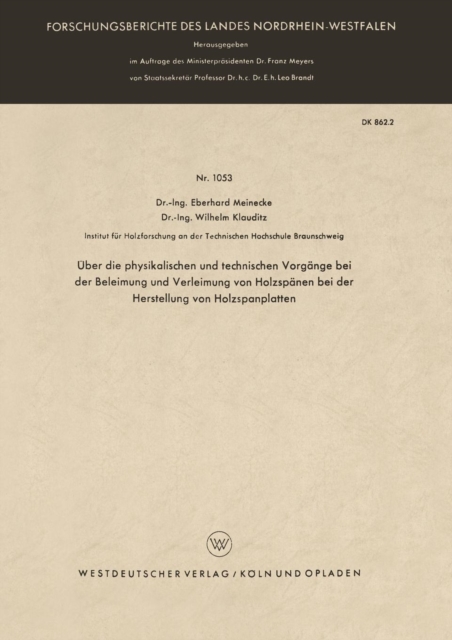 FORSCHUNGSBERICHTE DES LANDES NORDRHEIN-WESTFALEN

Herausgegeben

im Auftrage des Ministerpräsidenten Dr. Franz Meyers

von Staatssekretär Professor Dr. h. c. Dr. E. h. Leo Brandt

DK 862.2

Nr. 1053

Dr.-Ing. Eberhard Meinecke
Dr.-Ing. Wilhelm Klauditz

Institut für Holzforschung an der Technischen Hochschule Braunschweig

Über die physikalischen und technischen Vorgänge bei der Beleimung und Verleimung von Holzspänen bei der Herstellung von Holzspanplatten

WV

WESTDEUTSCHER VERLAG / KÖLN UND OPLADEN